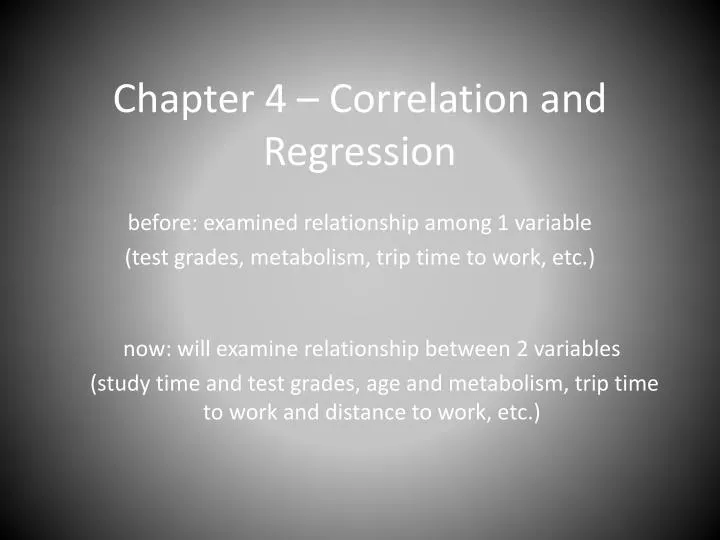 Chapter 4 – Correlation and Regression

before: examined relationship among 1 variable
(test grades, metabolism, trip time to work, etc.)

now: will examine relationship between 2 variables
(study time and test grades, age and metabolism, trip time to work and distance to work, etc.)